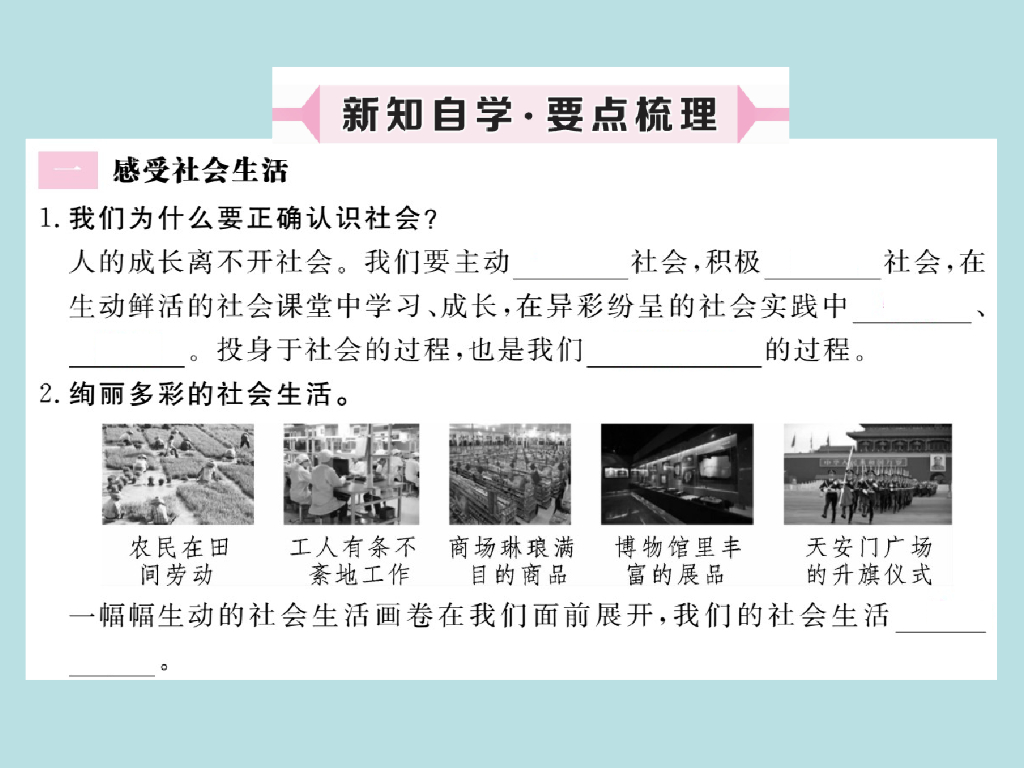 新知自学·要点梳理

一 感受社会生活

1.我们为什么要正确认识社会?

人的成长离不开社会。我们要主动____社会,积极____社会,在生动鲜活的社会课堂中学习、成长,在异彩纷呈的社会实践中____、____。投身于社会的过程,也是我们____的过程。

2.绚丽多彩的社会生活。

农民在田间劳动

工人有条不紊地工作

商场琳琅满目的商品

博物馆里丰富的展品

天安门广场的升旗仪式

一幅幅生动的社会生活画卷在我们面前展开,我们的社会生活____。